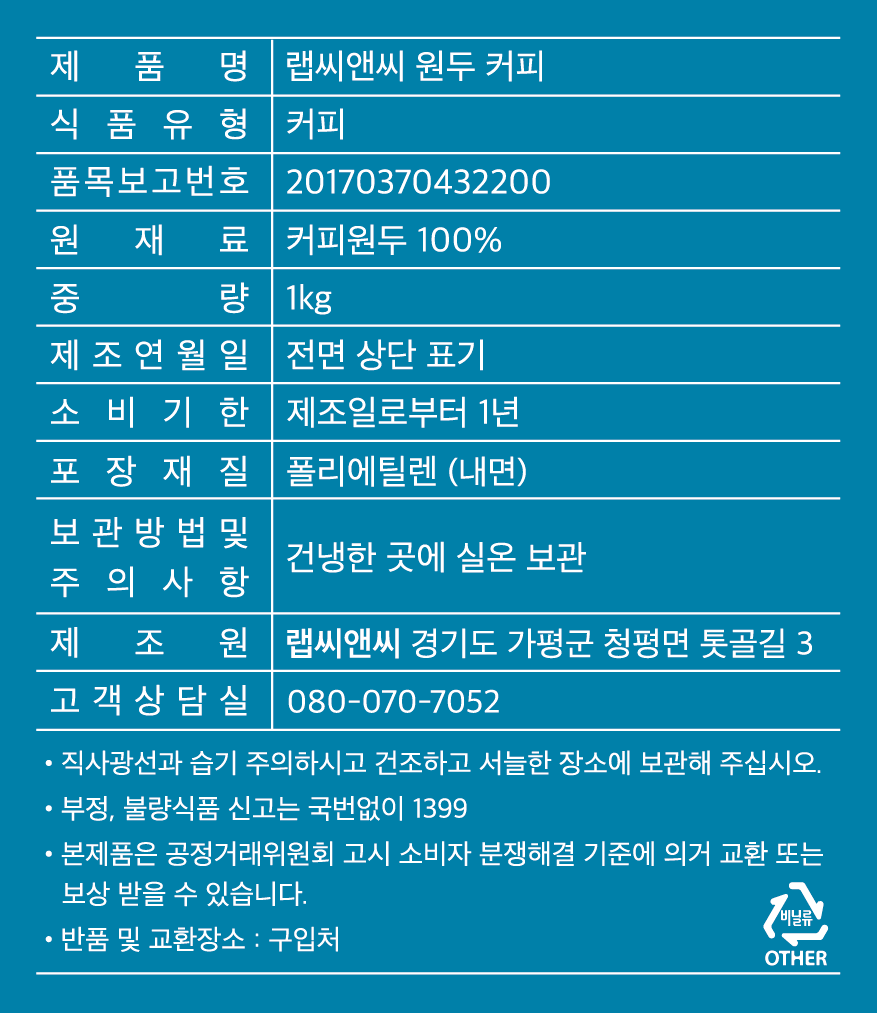 | 제 품 명 | 랩씨앤씨 원두 커피 |
|---|---|
| 식 품 유 형 | 커피 |
| 품목보고번호 | 20170370432200 |
| 원 재 료 | 커피원두 100% |
| 중 량 | 1kg |
| 제 조 연 월 일 | 전면 상단 표기 |
| 소 비 기 한 | 제조일로부터 1년 |
| 포 장 재 질 | 폴리에틸렌 (내면) |
| 보 관 방 법 및 주 의 사 항 | 건냉한 곳에 실온 보관 |
| 제 조 원 | 랩씨앤씨 경기도 가평군 청평면 톳골길 3 |
| 고 객 상 담 실 | 080-070-7052 |

• 직사광선과 습기 주의하시고 건조하고 서늘한 장소에 보관해 주십시오.

• 부정, 불량식품 신고는 국번없이 1399

• 본제품은 공정거래위원회 고시 소비자 분쟁해결 기준에 의거 교환 또는 보상 받을 수 있습니다.

• 반품 및 교환장소 : 구입처

비닐류
OTHER